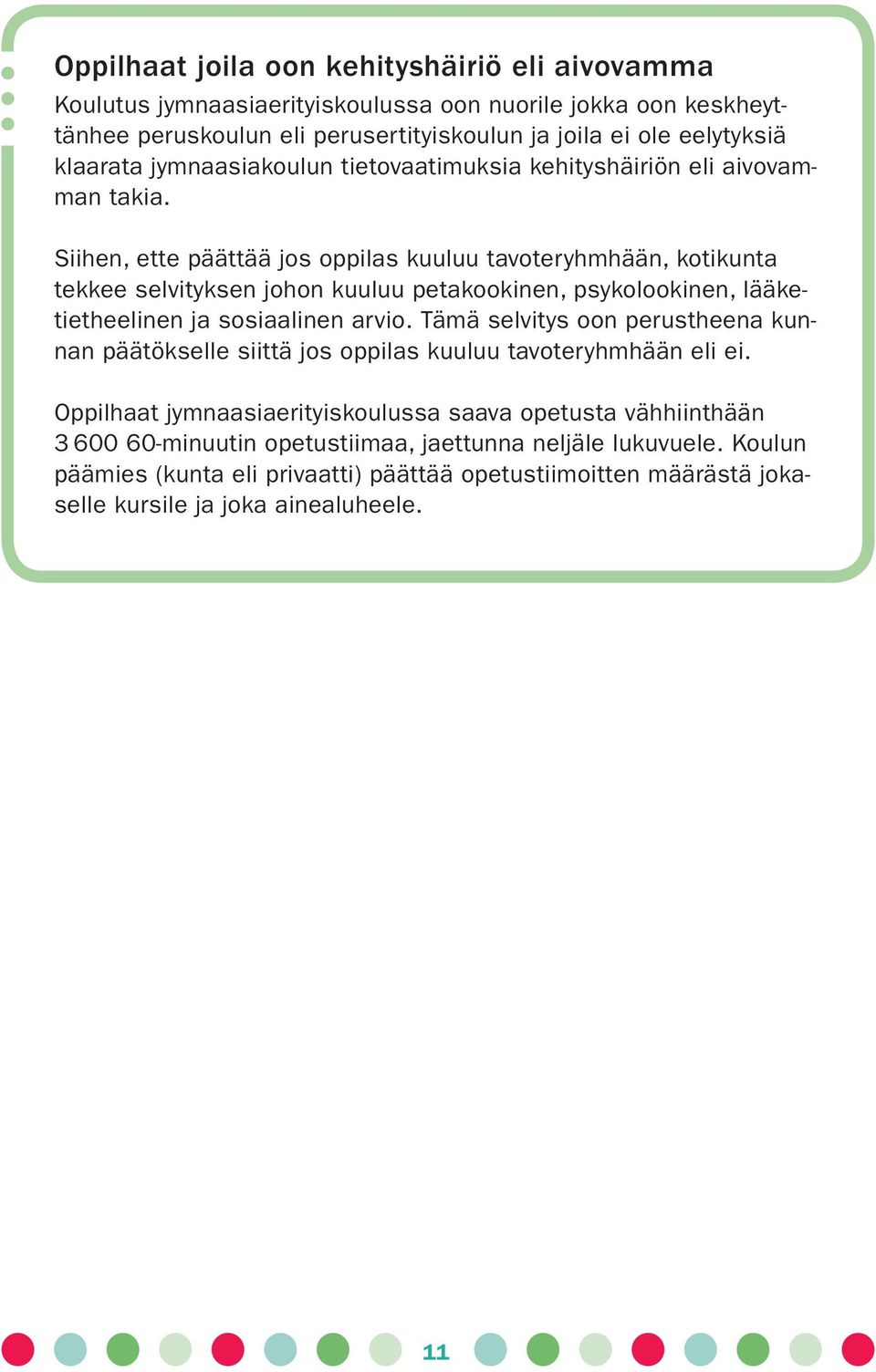 Oppilhaat joila oon kehityshäiriö eli aivovamma

Koulutus jymnaasiaerityiskoulussa oon nuorile jokka oon keskheyttänhee peruskoulun eli perusertityiskoulun ja joila ei ole eelytyksiä klaarata jymnaasiakoulun tietovaatimuksia kehityshäiriön eli aivovamman takia.

Siihen, ette päättää jos oppilas kuuluu tavoteryhmhään, kotikunta tekkee selvityksen johon kuuluu petakookinen, psykolookinen, lääketietheelinen ja sosiaalinen arvio. Tämä selvitys oon perustheena kunnan päätökselle siittä jos oppilas kuuluu tavoteryhmhään eli ei.

Oppilhaat jymnaasiaerityiskoulussa saava opetusta vähhiinthään 3 600 60-minuutin opetustiimaa, jaettunna neljäle lukuvuele. Koulun päämies (kunta eli privaatti) päättää opetustiimoitten määrästä jokaselle kursile ja joka ainealuheele.

11